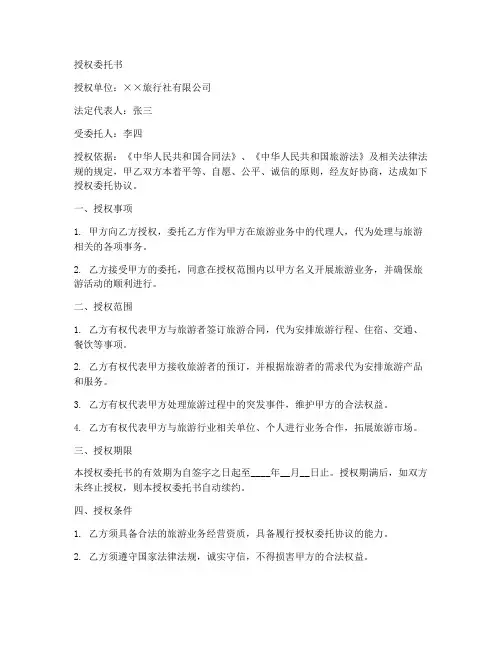 授权委托书

授权单位：××旅行社有限公司

法定代表人：张三

受委托人：李四

授权依据：《中华人民共和国合同法》、《中华人民共和国旅游法》及相关法律法规的规定，甲乙双方本着平等、自愿、公平、诚信的原则，经友好协商，达成如下授权委托协议。

一、授权事项

1. 甲方向乙方授权，委托乙方作为甲方在旅游业务中的代理人，代为处理与旅游相关的各项事务。

2. 乙方接受甲方的委托，同意在授权范围内以甲方名义开展旅游业务，并确保旅游活动的顺利进行。

二、授权范围

1. 乙方有权代表甲方与旅游者签订旅游合同，代为安排旅游行程、住宿、交通、餐饮等事项。

2. 乙方有权代表甲方接收旅游者的预订，并根据旅游者的需求代为安排旅游产品和服务。

3. 乙方有权代表甲方处理旅游过程中的突发事件，维护甲方的合法权益。

4. 乙方有权代表甲方与旅游行业相关单位、个人进行业务合作，拓展旅游市场。

三、授权期限

本授权委托书的有效期为自签字之日起至____年__月__日止。授权期满后，如双方未终止授权，则本授权委托书自动续约。

四、授权条件

1. 乙方须具备合法的旅游业务经营资质，具备履行授权委托协议的能力。

2. 乙方须遵守国家法律法规，诚实守信，不得损害甲方的合法权益。